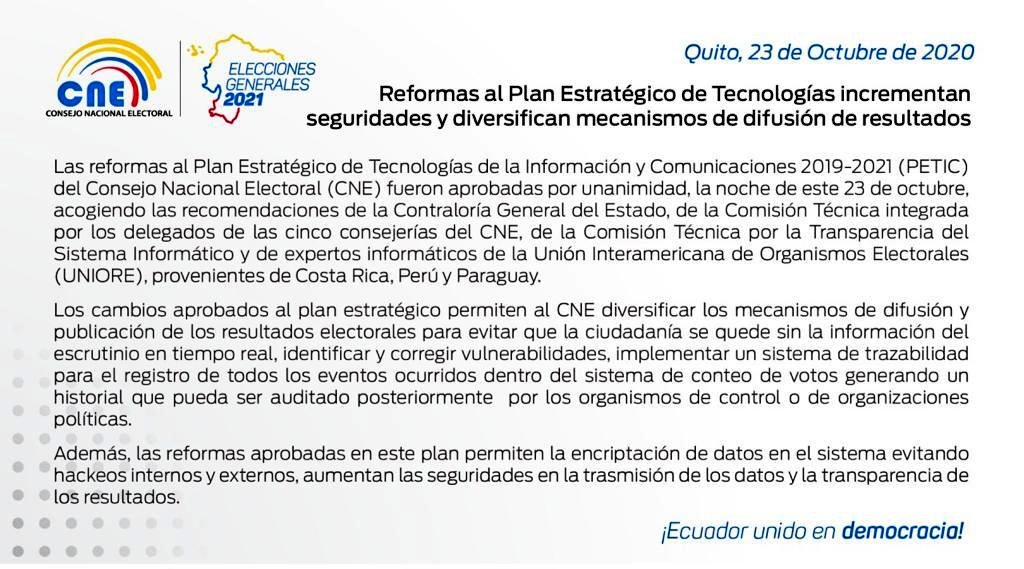 CNE
CONSEJO NACIONAL ELECTORAL

ELECCIONES GENERALES 2021

Quito, 23 de Octubre de 2020

Reformas al Plan Estratégico de Tecnologías incrementan seguridades y diversifican mecanismos de difusión de resultados

Las reformas al Plan Estratégico de Tecnologías de la Información y Comunicaciones 2019-2021 (PETIC) del Consejo Nacional Electoral (CNE) fueron aprobadas por unanimidad, la noche de este 23 de octubre, acogiendo las recomendaciones de la Contraloría General del Estado, de la Comisión Técnica integrada por los delegados de las cinco consejerías del CNE, de la Comisión Técnica por la Transparencia del Sistema Informático y de expertos informáticos de la Unión Interamericana de Organismos Electorales (UNIORE), provenientes de Costa Rica, Perú y Paraguay.

Los cambios aprobados al plan estratégico permiten al CNE diversificar los mecanismos de difusión y publicación de los resultados electorales para evitar que la ciudadanía se quede sin la información del escrutinio en tiempo real, identificar y corregir vulnerabilidades, implementar un sistema de trazabilidad para el registro de todos los eventos ocurridos dentro del sistema de conteo de votos generando un historial que pueda ser auditado posteriormente por los organismos de control o de organizaciones políticas.

Además, las reformas aprobadas en este plan permiten la encriptación de datos en el sistema evitando hackeos internos y externos, aumentan las seguridades en la trasmisión de los datos y la transparencia de los resultados.

¡Ecuador unido en democracia!